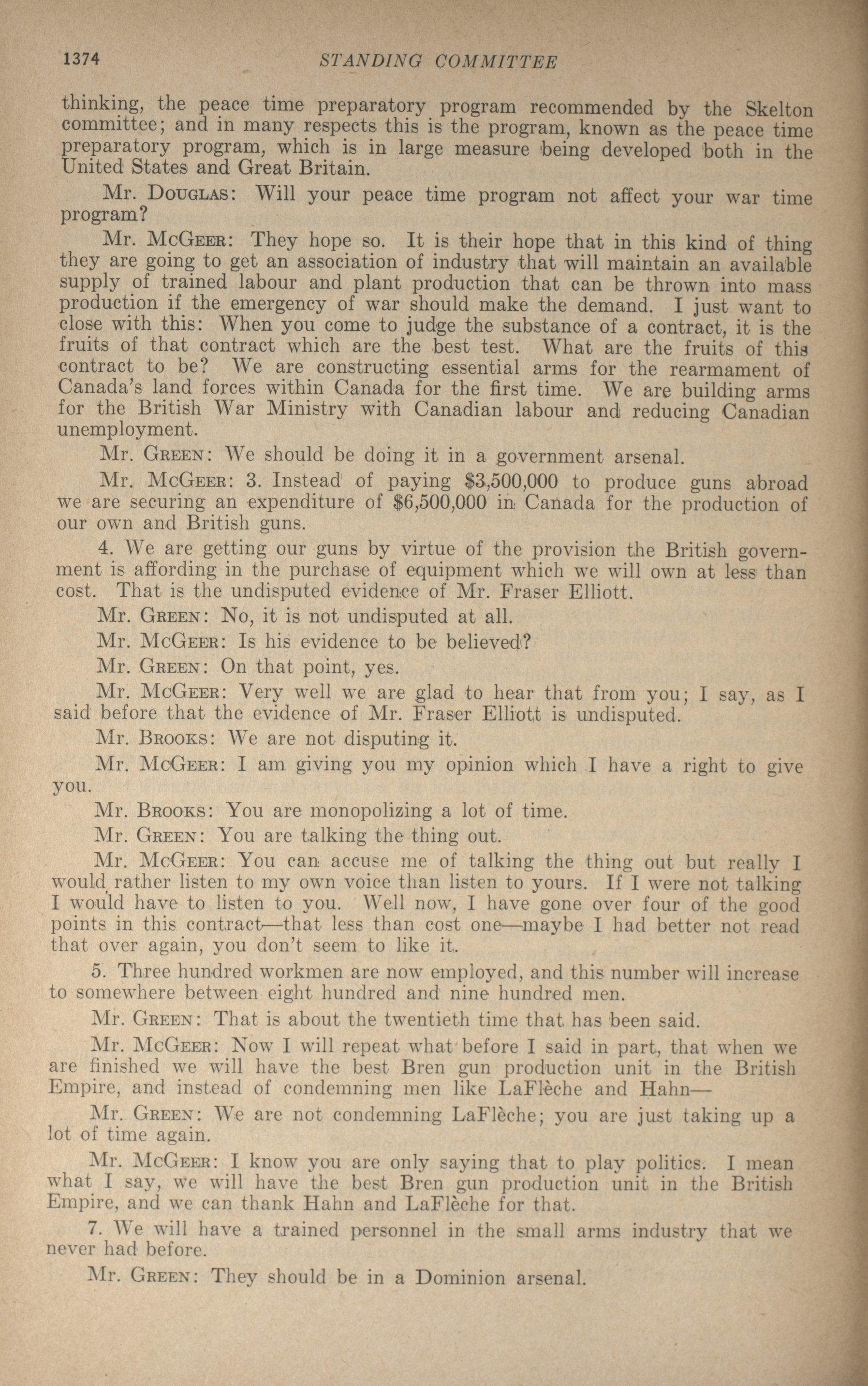 1374 STANDING COMMITTEE

thinking, the peace time preparatory program recommended by the Skelton committee; and in many respects this is the program, known as the peace time preparatory program, which is in large measure being developed both in the United States and Great Britain.

Mr. Douglas: Will your peace time program not affect your war time program?

Mr. McGeer: They hope so. It is their hope that in this kind of thing they are going to get an association of industry that will maintain an available supply of trained labour and plant production that can be thrown into mass production if the emergency of war should make the demand. I just want to close with this: When you come to judge the substance of a contract, it is the fruits of that contract which are the best test. What are the fruits of this contract to be? We are constructing essential arms for the rearmament of Canada's land forces within Canada for the first time. We are building arms for the British War Ministry with Canadian labour and reducing Canadian unemployment.

Mr. Green: We should be doing it in a government arsenal.

Mr. McGeer: 3. Instead of paying $3,500,000 to produce guns abroad we are securing an expenditure of $6,500,000 in Canada for the production of our own and British guns.

4. We are getting our guns by virtue of the provision the British government is affording in the purchase of equipment which we will own at less than cost. That is the undisputed evidence of Mr. Fraser Elliott.

Mr. Green: No, it is not undisputed at all.

Mr. McGeer: Is his evidence to be believed?

Mr. Green: On that point, yes.

Mr. McGeer: Very well we are glad to hear that from you; I say, as I said before that the evidence of Mr. Fraser Elliott is undisputed.

Mr. Brooks: We are not disputing it.

Mr. McGeer: I am giving you my opinion which I have a right to give you.

Mr. Brooks: You are monopolizing a lot of time.

Mr. Green: You are talking the thing out.

Mr. McGeer: You can accuse me of talking the thing out but really I would rather listen to my own voice than listen to yours. If I were not talking I would have to listen to you. Well now, I have gone over four of the good points in this contract—that less than cost one—maybe I had better not read that over again, you don't seem to like it.

5. Three hundred workmen are now employed, and this number will increase to somewhere between eight hundred and nine hundred men.

Mr. Green: That is about the twentieth time that has been said.

Mr. McGeer: Now I will repeat what before I said in part, that when we are finished we will have the best Bren gun production unit in the British Empire, and instead of condemning men like LaFlèche and Hahn—

Mr. Green: We are not condemning LaFlèche; you are just taking up a lot of time again.

Mr. McGeer: I know you are only saying that to play politics. I mean what I say, we will have the best Bren gun production unit in the British Empire, and we can thank Hahn and LaFlèche for that.

7. We will have a trained personnel in the small arms industry that we never had before.

Mr. Green: They should be in a Dominion arsenal.